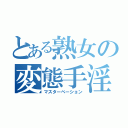 とある熟女の
変態手淫
マスターベーション